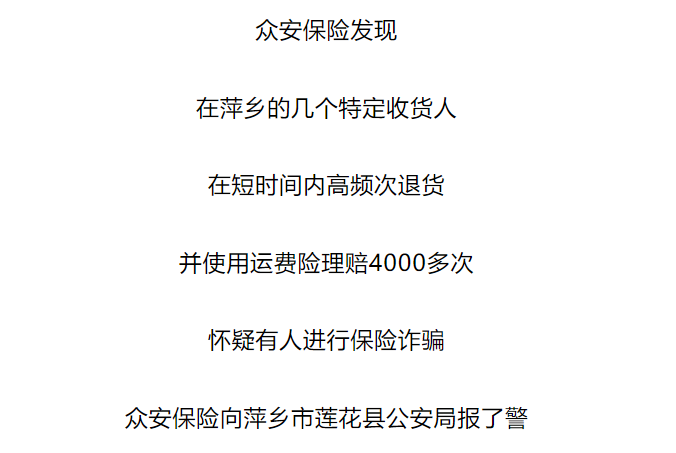 众安保险发现

在萍乡的几个特定收货人

在短时间内高频次退货

并使用运费险理赔4000多次

怀疑有人进行保险诈骗

众安保险向萍乡市莲花县公安局报了警